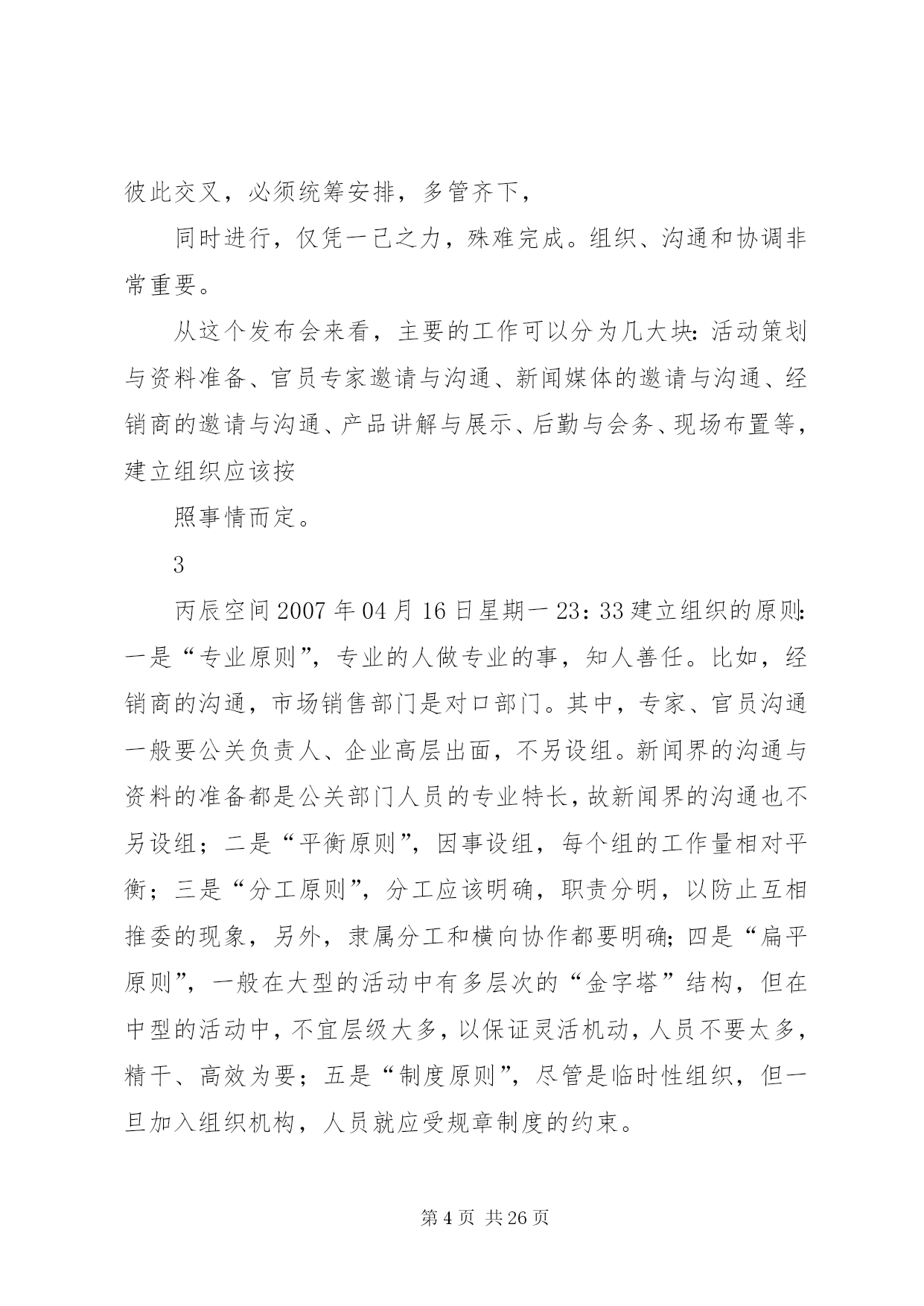 彼此交叉，必须统筹安排，多管齐下，

同时进行，仅凭一己之力，殊难完成。组织、沟通和协调非常重要。

从这个发布会来看，主要的工作可以分为几大块：活动策划与资料准备、官员专家邀请与沟通、新闻媒体的邀请与沟通、经销商的邀请与沟通、产品讲解与展示、后勤与会务、现场布置等，建立组织应该按

照事情而定。

3

丙辰空间 2007 年 04 月 16 日星期一 23：33 建立组织的原则：一是“专业原则”，专业的人做专业的事，知人善任。比如，经销商的沟通，市场销售部门是对口部门。其中，专家、官员沟通一般要公关负责人、企业高层出面，不另设组。新闻界的沟通与资料的准备都是公关部门人员的专业特长，故新闻界的沟通也不另设组；二是“平衡原则”，因事设组，每个组的工作量相对平衡；三是“分工原则”，分工应该明确，职责分明，以防止互相推委的现象，另外，隶属分工和横向协作都要明确；四是“扁平原则”，一般在大型的活动中有多层次的“金字塔”结构，但在中型的活动中，不宜层级大多，以保证灵活机动，人员不要太多，精干、高效为要；五是“制度原则”，尽管是临时性组织，但一旦加入组织机构，人员就应受规章制度的约束。

第 4 页 共 26 页